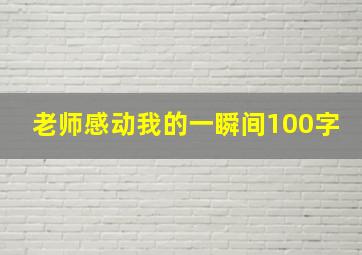 老师感动我的一瞬间100字